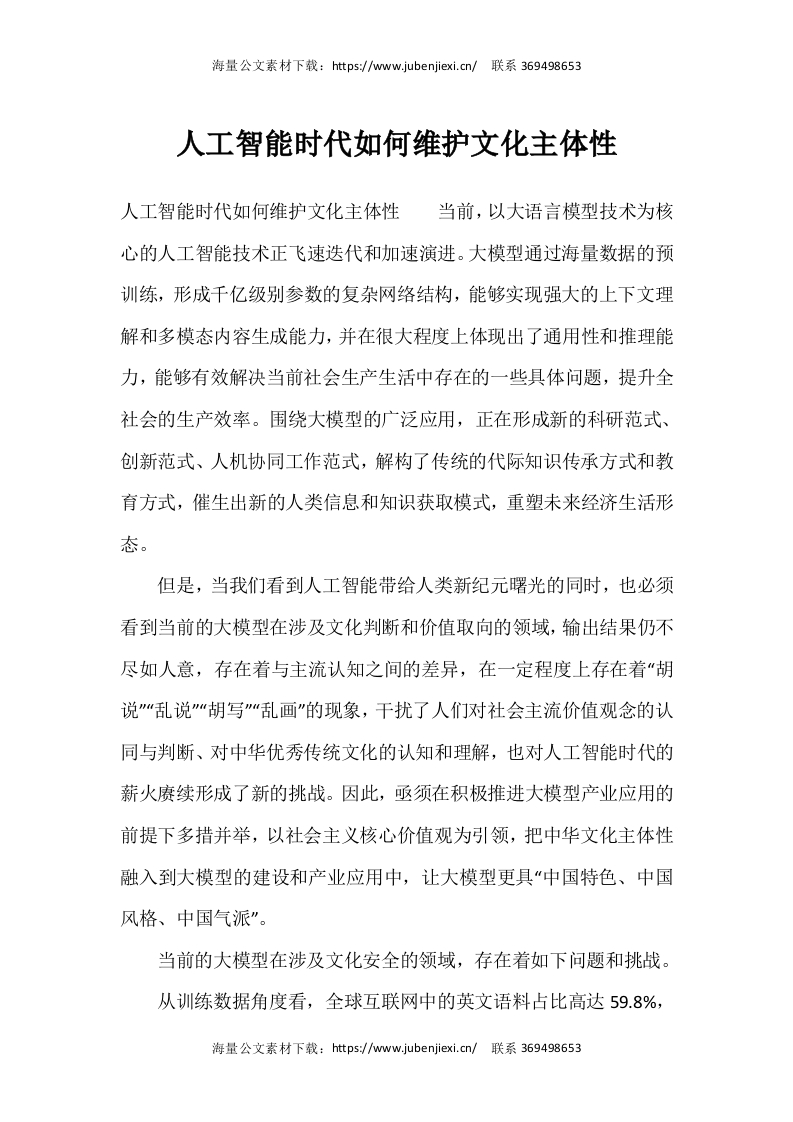 海量公文素材下载：https://www.jubenjiexi.cn/ 联系 369498653

人工智能时代如何维护文化主体性

人工智能时代如何维护文化主体性　　当前，以大语言模型技术为核心的人工智能技术正飞速迭代和加速演进。大模型通过海量数据的预训练，形成千亿级别参数的复杂网络结构，能够实现强大的上下文理解和多模态内容生成能力，并在很大程度上体现出了通用性和推理能力，能够有效解决当前社会生产生活中存在的一些具体问题，提升全社会的生产效率。围绕大模型的广泛应用，正在形成新的科研范式、创新范式、人机协同工作范式，解构了传统的代际知识传承方式和教育方式，催生出新的人类信息和知识获取模式，重塑未来经济生活形态。

但是，当我们看到人工智能带给人类新纪元曙光的同时，也必须看到当前的大模型在涉及文化判断和价值取向的领域，输出结果仍不尽如人意，存在着与主流认知之间的差异，在一定程度上存在着“胡说”“乱说”“胡写”“乱画”的现象，干扰了人们对社会主流价值观念的认同与判断、对中华优秀传统文化的认知和理解，也对人工智能时代的薪火赓续形成了新的挑战。因此，亟须在积极推进大模型产业应用的前提下多措并举，以社会主义核心价值观为引领，把中华文化主体性融入到大模型的建设和产业应用中，让大模型更具“中国特色、中国风格、中国气派”。

当前的大模型在涉及文化安全的领域，存在着如下问题和挑战。

从训练数据角度看，全球互联网中的英文语料占比高达 59.8%，

海量公文素材下载：https://www.jubenjiexi.cn/ 联系 369498653